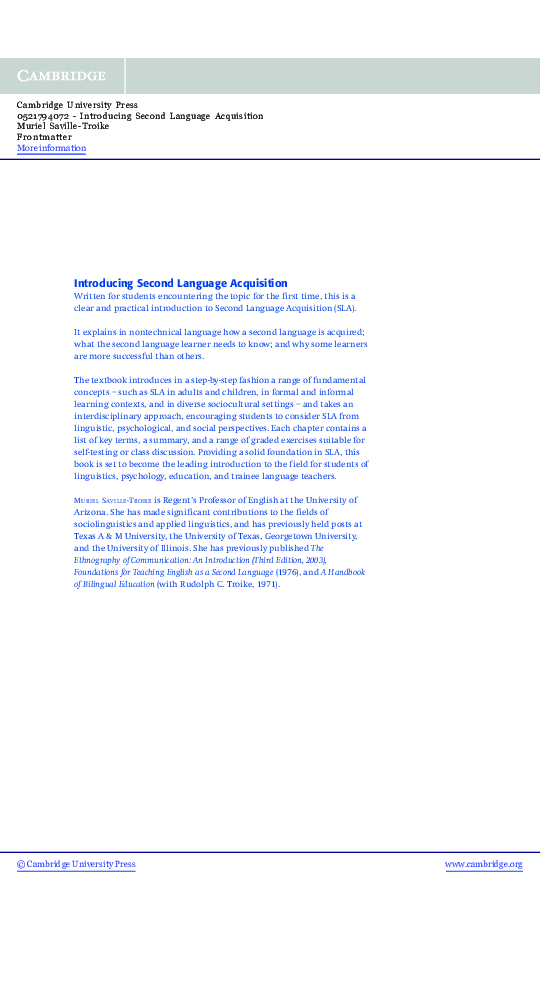 CAMBRIDGE

Cambridge University Press
0521794072 - Introducing Second Language Acquisition
Muriel Saville-Troike
Frontmatter
More information

Introducing Second Language Acquisition

Written for students encountering the topic for the first time, this is a clear and practical introduction to Second Language Acquisition (SLA).

It explains in nontechnical language how a second language is acquired; what the second language learner needs to know; and why some learners are more successful than others.

The textbook introduces in a step-by-step fashion a range of fundamental concepts – such as SLA in adults and children, in formal and informal learning contexts, and in diverse sociocultural settings – and takes an interdisciplinary approach, encouraging students to consider SLA from linguistic, psychological, and social perspectives. Each chapter contains a list of key terms, a summary, and a range of graded exercises suitable for self-testing or class discussion. Providing a solid foundation in SLA, this book is set to become the leading introduction to the field for students of linguistics, psychology, education, and trainee language teachers.

MURIEL SAVILLE-TROIKE is Regent's Professor of English at the University of Arizona. She has made significant contributions to the fields of sociolinguistics and applied linguistics, and has previously held posts at Texas A & M University, the University of Texas, Georgetown University, and the University of Illinois. She has previously published The Ethnography of Communication: An Introduction (Third Edition, 2003), Foundations for Teaching English as a Second Language (1976), and A Handbook of Bilingual Education (with Rudolph C. Troike, 1971).

© Cambridge University Press www.cambridge.org